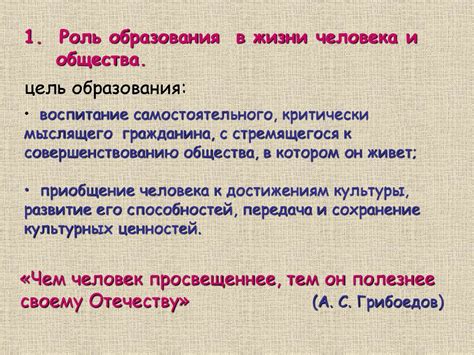 1. Роль образования в жизни человека и общества.

цель образования:

• воспитание самостоятельного, критически мыслящего гражданина, с стремящегося к совершенствованию общества, в котором он живет;

• приобщение человека к достижениям культуры, развитие его способностей, передача и сохранение культурных ценностей.

«Чем человек просвещеннее, тем он полезнее своему Отечеству» (А. С. Грибоедов)